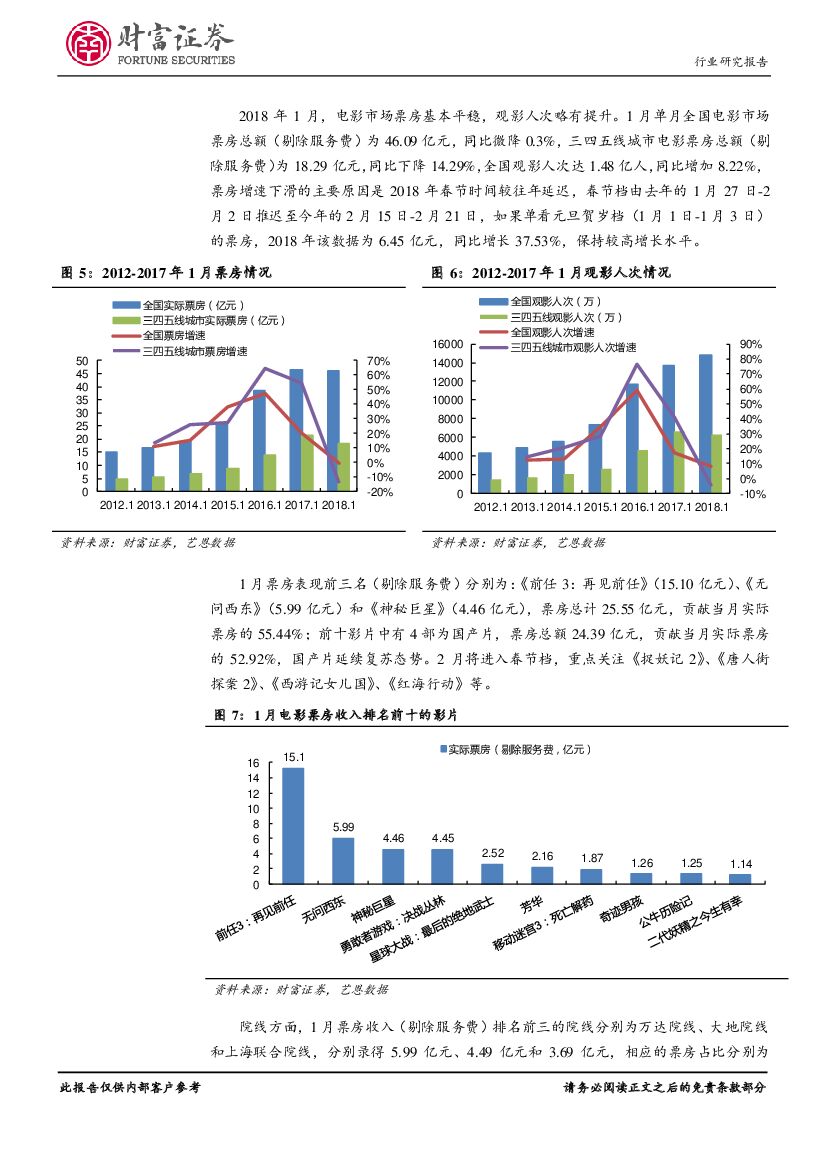 财富证券
FORTUNE SECURITIES

行业研究报告

2018 年 1 月，电影市场票房基本平稳，观影人次略有提升。1 月单月全国电影市场票房总额（剔除服务费）为 46.09 亿元，同比微降 0.3%，三四五线城市电影票房总额（剔除服务费）为 18.29 亿元，同比下降 14.29%，全国观影人次达 1.48 亿人，同比增加 8.22%，票房增速下滑的主要原因是 2018 年春节时间较往年延迟，春节档由去年的 1 月 27 日-2 月 2 日推迟至今年的 2 月 15 日-2 月 21 日，如果单看元旦贺岁档（1 月 1 日-1 月 3 日）的票房，2018 年该数据为 6.45 亿元，同比增长 37.53%，保持较高增长水平。

图 5：2012-2017 年 1 月票房情况

全国实际票房（亿元）
三四五线城市实际票房（亿元）
全国票房增速
三四五线城市票房增速

50
45
40
35
30
25
20
15
10
5
0

70%
60%
50%
40%
30%
20%
10%
0%
-10%
-20%

2012.1 2013.1 2014.1 2015.1 2016.1 2017.1 2018.1

资料来源：财富证券，艺恩数据

图 6：2012-2017 年 1 月观影人次情况

全国观影人次（万）
三四五线观影人次（万）
全国观影人次增速
三四五线城市观影人次增速

16000
14000
12000
10000
8000
6000
4000
2000
0

90%
80%
70%
60%
50%
40%
30%
20%
10%
0%
-10%

2012.1 2013.1 2014.1 2015.1 2016.1 2017.1 2018.1

资料来源：财富证券，艺恩数据

1 月票房表现前三名（剔除服务费）分别为：《前任 3：再见前任》（15.10 亿元）、《无问西东》（5.99 亿元）和《神秘巨星》（4.46 亿元），票房总计 25.55 亿元，贡献当月实际票房的 55.44%；前十影片中有 4 部为国产片，票房总额 24.39 亿元，贡献当月实际票房的 52.92%，国产片延续复苏态势。2 月将进入春节档，重点关注《捉妖记 2》、《唐人街探案 2》、《西游记女儿国》、《红海行动》等。

图 7：1 月电影票房收入排名前十的影片

实际票房（剔除服务费，亿元）

16
14
12
10
8
6
4
2
0

15.1 5.99 4.46 4.45 2.52 2.16 1.87 1.26 1.25 1.14

前任3：再见前任
无问西东
神秘巨星
勇敢者游戏：决战丛林
星球大战：最后的绝地武士
芳华
移动迷宫3：死亡解药
奇迹男孩
公牛历险记
二代妖精之今生有幸

资料来源：财富证券，艺恩数据

院线方面，1 月票房收入（剔除服务费）排名前三的院线分别为万达院线、大地院线和上海联合院线，分别录得 5.99 亿元、4.49 亿元和 3.69 亿元，相应的票房占比分别为

此报告仅供内部客户参考

请务必阅读正文之后的免责条款部分